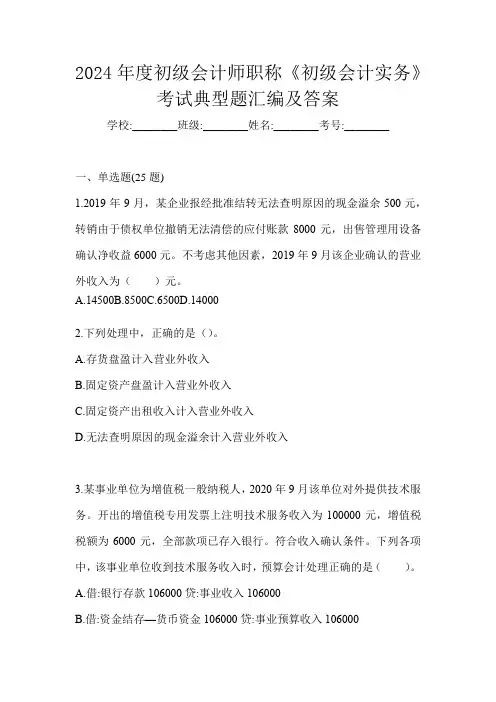 2024 年度初级会计师职称《初级会计实务》考试典型题汇编及答案

学校:________班级:________姓名:________考号:________

一、单选题(25 题)

1.2019 年 9 月，某企业报经批准结转无法查明原因的现金溢余 500 元，转销由于债权单位撤销无法清偿的应付账款 8000 元，出售管理用设备确认净收益 6000 元。不考虑其他因素，2019 年 9 月该企业确认的营业外收入为（　　）元。

A.14500B.8500C.6500D.14000

2.下列处理中，正确的是（）。

A.存货盘盈计入营业外收入

B.固定资产盘盈计入营业外收入

C.固定资产出租收入计入营业外收入

D.无法查明原因的现金溢余计入营业外收入

3.某事业单位为增值税一般纳税人，2020 年 9 月该单位对外提供技术服务。开出的增值税专用发票上注明技术服务收入为 100000 元，增值税税额为 6000 元，全部款项已存入银行。符合收入确认条件。下列各项中，该事业单位收到技术服务收入时，预算会计处理正确的是（　　）。

A.借:银行存款 106000 贷:事业收入 106000

B.借:资金结存—货币资金 106000 贷:事业预算收入 106000